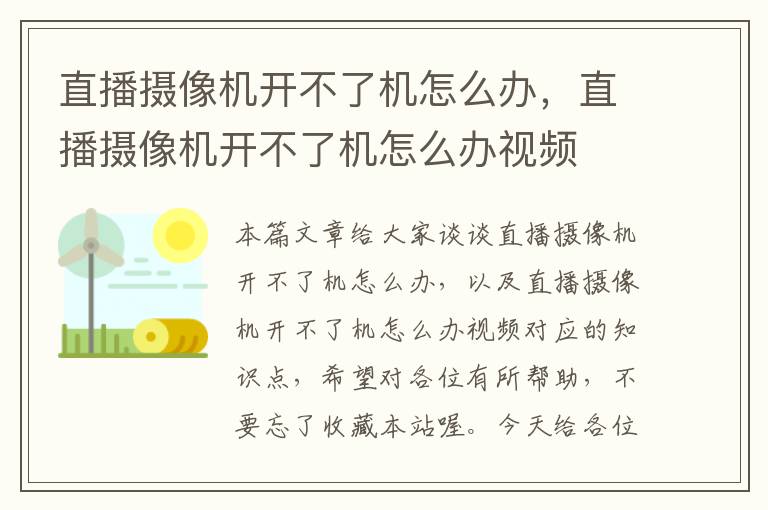 直播摄像机开不了机怎么办，直播摄像机开不了机怎么办视频

本篇文章给大家谈谈直播摄像机开不了机怎么办，以及直播摄像机开不了机怎么办视频对应的知识点，希望对各位有所帮助，不要忘了收藏本站喔。今天给各位